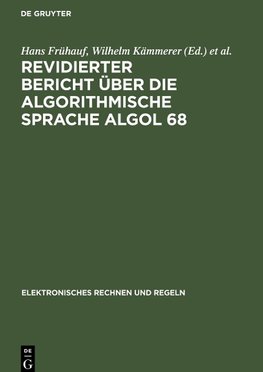 DE GRUYTER

Hans Frühauf, Wilhelm Kämmerer (Ed.) et al.

REVIDIERTER BERICHT ÜBER DIE ALGORITHMISCHE SPRACHE ALGOL 68

ELEKTRONISCHES RECHNEN UND REGELN

DE
G